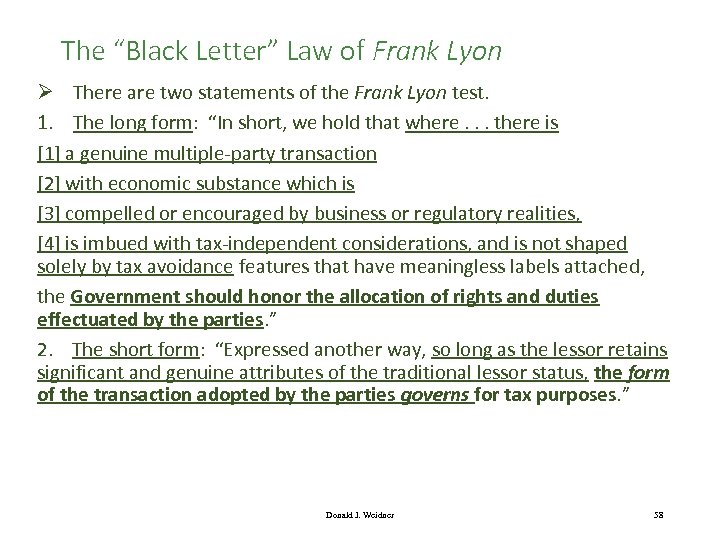 The "Black Letter" Law of Frank Lyon

➢ There are two statements of the Frank Lyon test.

1. The long form: "In short, we hold that where . . . there is

[1] a genuine multiple-party transaction

[2] with economic substance which is

[3] compelled or encouraged by business or regulatory realities,

[4] is imbued with tax-independent considerations, and is not shaped solely by tax avoidance features that have meaningless labels attached,

the Government should honor the allocation of rights and duties effectuated by the parties."

2. The short form: "Expressed another way, so long as the lessor retains significant and genuine attributes of the traditional lessor status, the form of the transaction adopted by the parties governs for tax purposes."

Donald J. Weidner

58